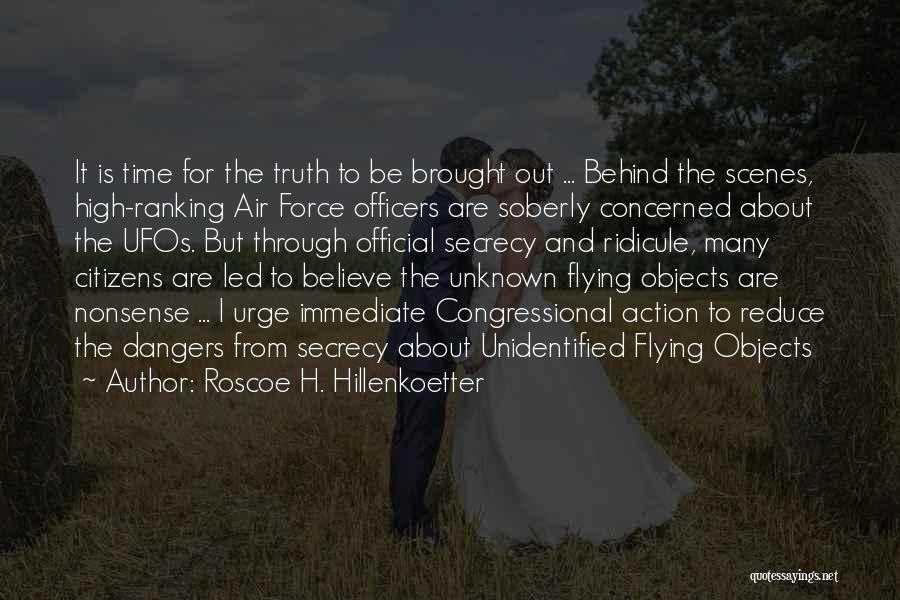 It is time for the truth to be brought out ... Behind the scenes, high-ranking Air Force officers are soberly concerned about the UFOs. But through official secrecy and ridicule, many citizens are led to believe the unknown flying objects are nonsense ... I urge immediate Congressional action to reduce the dangers from secrecy about Unidentified Flying Objects

~ Author: Roscoe H. Hillenkoetter

quotessayings.net